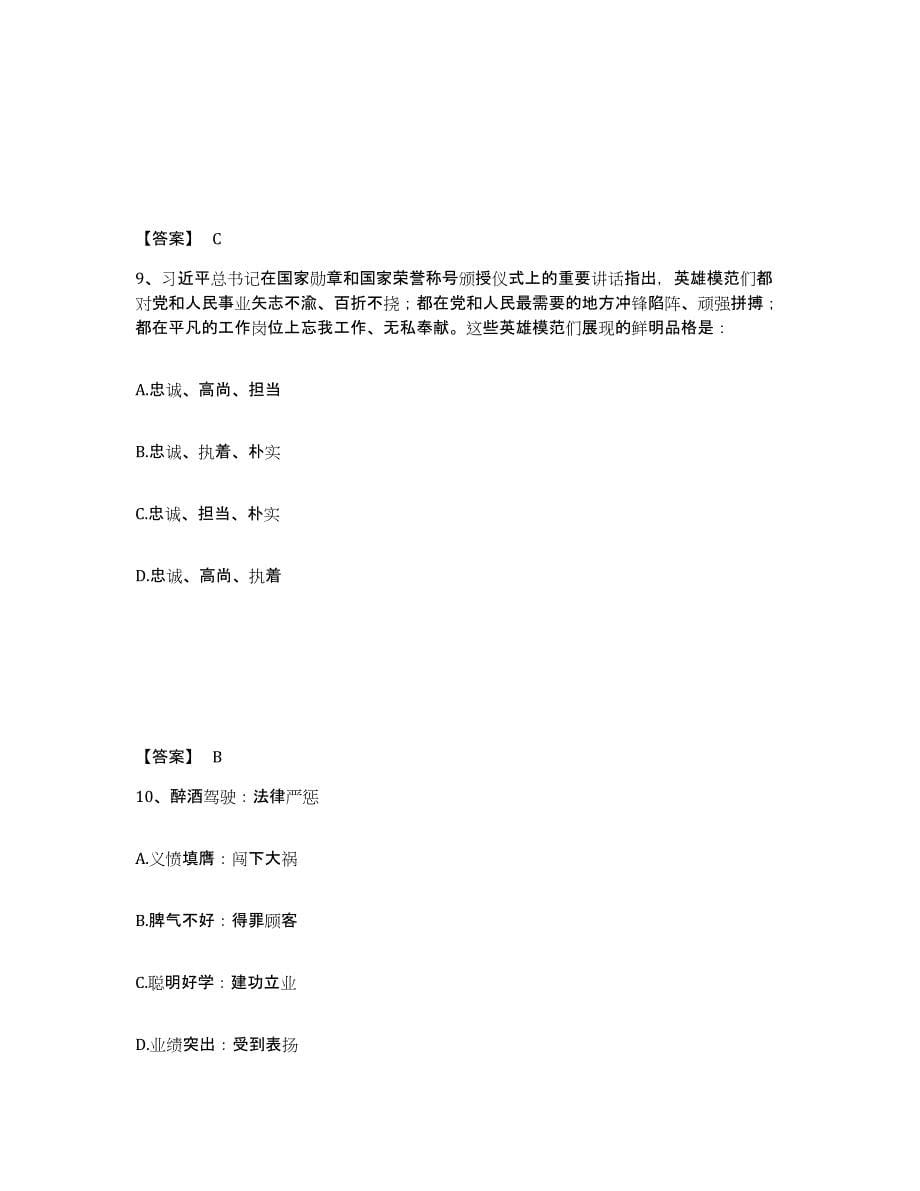 【答案】 C

9、习近平总书记在国家勋章和国家荣誉称号颁授仪式上的重要讲话指出，英雄模范们都对党和人民事业矢志不渝、百折不挠；都在党和人民最需要的地方冲锋陷阵、顽强拼搏；都在平凡的工作岗位上忘我工作、无私奉献。这些英雄模范们展现的鲜明品格是：

A.忠诚、高尚、担当

B.忠诚、执着、朴实

C.忠诚、担当、朴实

D.忠诚、高尚、执着

【答案】 B

10、醉酒驾驶：法律严惩

A.义愤填膺：闯下大祸

B.脾气不好：得罪顾客

C.聪明好学：建功立业

D.业绩突出：受到表扬